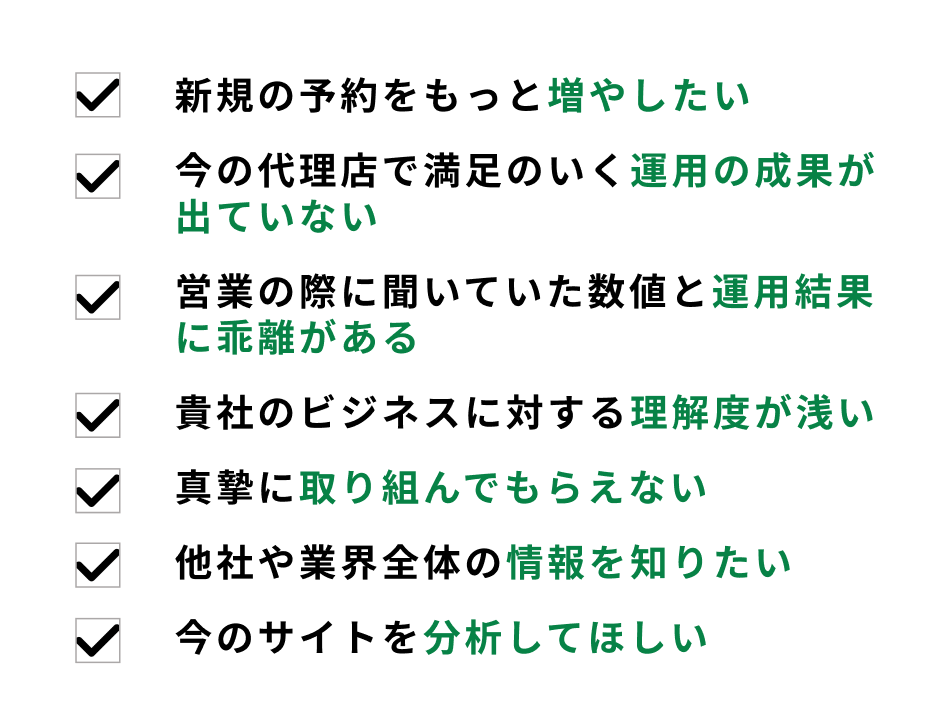 ☑ 新規の予約をもっと増やしたい

☑ 今の代理店で満足のいく運用の成果が出ていない

☑ 営業の際に聞いていた数値と運用結果に乖離がある

☑ 貴社のビジネスに対する理解度が浅い

☑ 真摯に取り組んでもらえない

☑ 他社や業界全体の情報を知りたい

☑ 今のサイトを分析してほしい